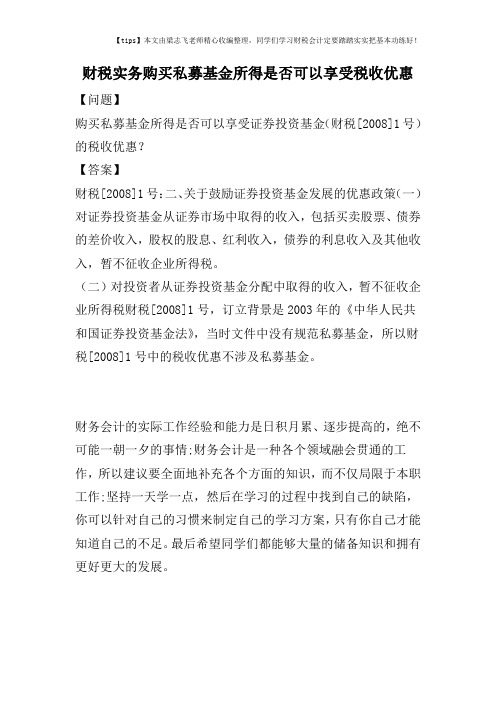 【tips】本文由梁志飞老师精心收编整理，同学们学习财税会计定要踏踏实实把基本功练好！

财税实务购买私募基金所得是否可以享受税收优惠

【问题】

购买私募基金所得是否可以享受证券投资基金(财税[2008]1号)的税收优惠？

【答案】

财税[2008]1号:二、关于鼓励证券投资基金发展的优惠政策(一)对证券投资基金从证券市场中取得的收入，包括买卖股票、债券的差价收入，股权的股息、红利收入，债券的利息收入及其他收入，暂不征收企业所得税。

（二）对投资者从证券投资基金分配中取得的收入，暂不征收企业所得税财税[2008]1号，订立背景是2003年的《中华人民共和国证券投资基金法》，当时文件中没有规范私募基金，所以财税[2008]1号中的税收优惠不涉及私募基金。

财务会计的实际工作经验和能力是日积月累、逐步提高的，绝不可能一朝一夕的事情;财务会计是一种各个领域融会贯通的工作，所以建议要全面地补充各个方面的知识，而不仅局限于本职工作;坚持一天学一点，然后在学习的过程中找到自己的缺陷，你可以针对自己的习惯来制定自己的学习方案，只有你自己才能知道自己的不足。最后希望同学们都能够大量的储备知识和拥有更好更大的发展。